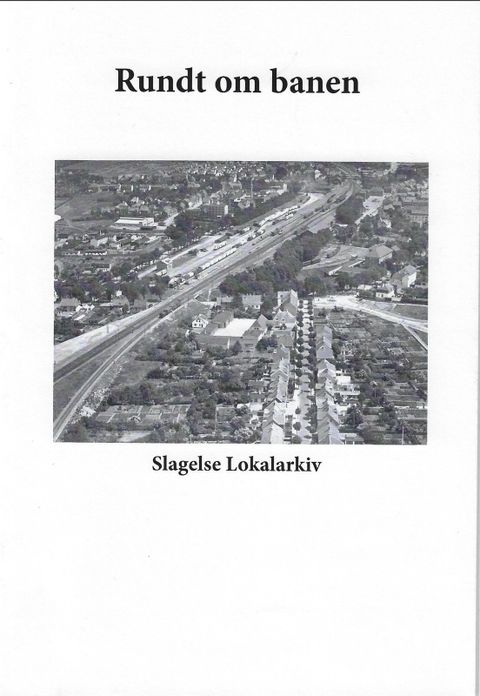 Rundt om banen

Slagelse Lokalarkiv